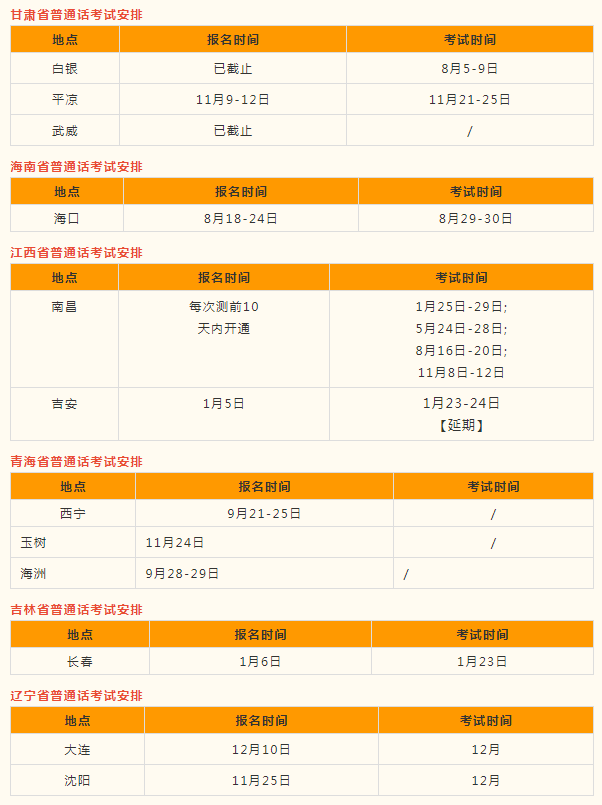 甘肃省普通话考试安排

| 地点 | 报名时间 | 考试时间 |
|---|---|---|
| 白银 | 已截止 | 8月5-9日 |
| 平凉 | 11月9-12日 | 11月21-25日 |
| 武威 | 已截止 | / |

海南省普通话考试安排

| 地点 | 报名时间 | 考试时间 |
|---|---|---|
| 海口 | 8月18-24日 | 8月29-30日 |

江西省普通话考试安排

| 地点 | 报名时间 | 考试时间 |
|---|---|---|
| 南昌 | 每次测前10天内开通 | 1月25日-29日; 5月24日-28日; 8月16日-20日; 11月8日-12日 |
| 吉安 | 1月5日 | 1月23-24日【延期】 |

青海省普通话考试安排

| 地点 | 报名时间 | 考试时间 |
|---|---|---|
| 西宁 | 9月21-25日 | / |
| 玉树 | 11月24日 | / |
| 海洲 | 9月28-29日 | / |

吉林省普通话考试安排

| 地点 | 报名时间 | 考试时间 |
|---|---|---|
| 长春 | 1月6日 | 1月23日 |

辽宁省普通话考试安排

| 地点 | 报名时间 | 考试时间 |
|---|---|---|
| 大连 | 12月10日 | 12月 |
| 沈阳 | 11月25日 | 12月 |